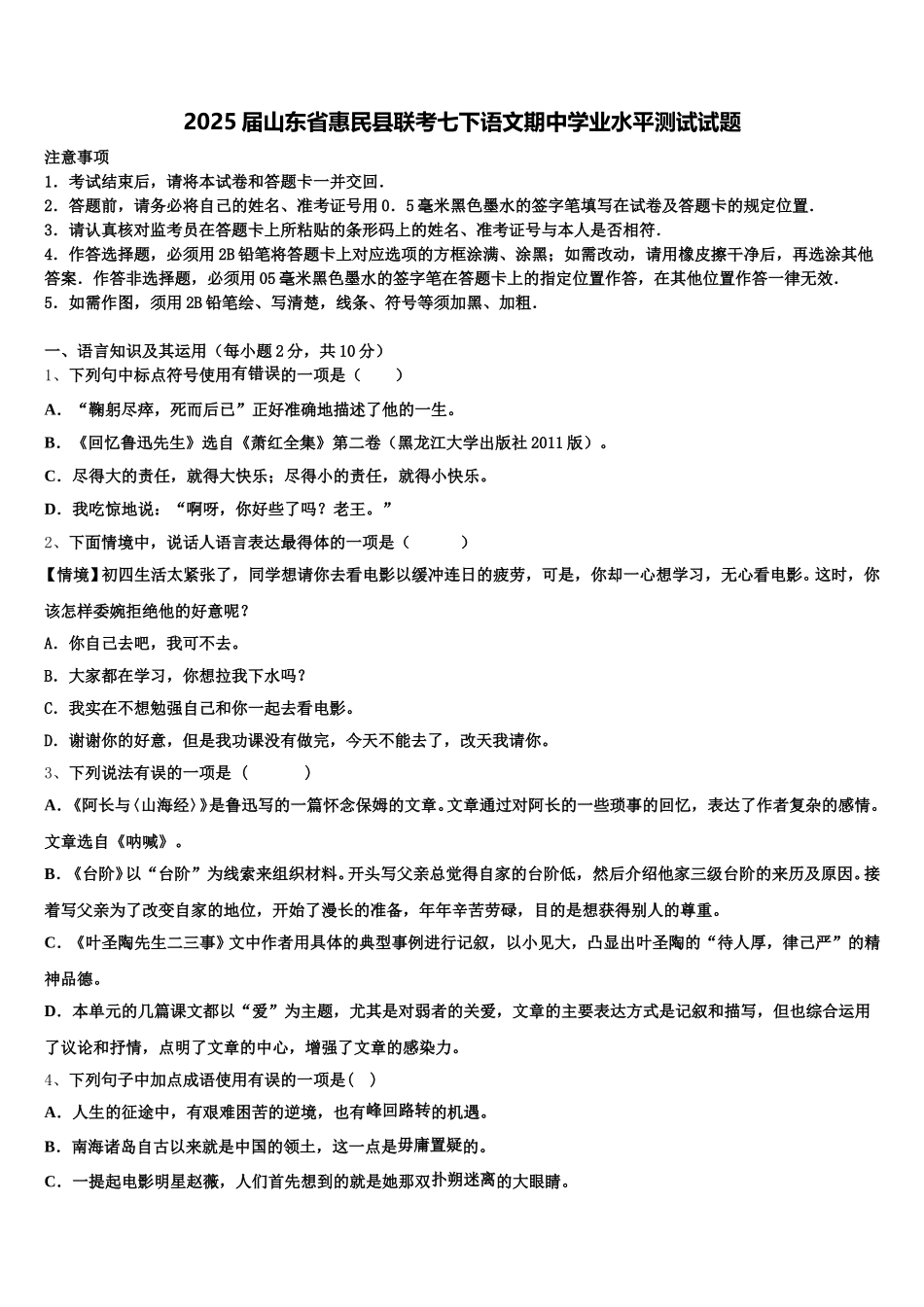 2025 届山东省惠民县联考七下语文期中学业水平测试试题

注意事项
1．考试结束后，请将本试卷和答题卡一并交回．
2．答题前，请务必将自己的姓名、准考证号用 0．5 毫米黑色墨水的签字笔填写在试卷及答题卡的规定位置．
3．请认真核对监考员在答题卡上所粘贴的条形码上的姓名、准考证号与本人是否相符．
4．作答选择题，必须用 2B 铅笔将答题卡上对应选项的方框涂满、涂黑；如需改动，请用橡皮擦干净后，再选涂其他答案．作答非选择题，必须用 05 毫米黑色墨水的签字笔在答题卡上的指定位置作答，在其他位置作答一律无效．
5．如需作图，须用 2B 铅笔绘、写清楚，线条、符号等须加黑、加粗．

一、语言知识及其运用（每小题 2 分，共 10 分）
1、下列句中标点符号使用有错误的一项是（　　）
A．“鞠躬尽瘁，死而后已”正好准确地描述了他的一生。
B．《回忆鲁迅先生》选自《萧红全集》第二卷（黑龙江大学出版社 2011 版）。
C．尽得大的责任，就得大快乐；尽得小的责任，就得小快乐。
D．我吃惊地说：“啊呀，你好些了吗？老王。”
2、下面情境中，说话人语言表达最得体的一项是（　　）
【情境】初四生活太紧张了，同学想请你去看电影以缓冲连日的疲劳，可是，你却一心想学习，无心看电影。这时，你该怎样委婉拒绝他的好意呢？
A．你自己去吧，我可不去。
B．大家都在学习，你想拉我下水吗？
C．我实在不想勉强自己和你一起去看电影。
D．谢谢你的好意，但是我功课没有做完，今天不能去了，改天我请你。
3、下列说法有误的一项是（　　）
A．《阿长与〈山海经〉》是鲁迅写的一篇怀念保姆的文章。文章通过对阿长的一些琐事的回忆，表达了作者复杂的感情。文章选自《呐喊》。
B．《台阶》以“台阶”为线索来组织材料。开头写父亲总觉得自家的台阶低，然后介绍他家三级台阶的来历及原因。接着写父亲为了改变自家的地位，开始了漫长的准备，年年辛苦劳碌，目的是想获得别人的尊重。
C．《叶圣陶先生二三事》文中作者用具体的典型事例进行记叙，以小见大，凸显出叶圣陶的“待人厚，律己严”的精神品德。
D．本单元的几篇课文都以“爱”为主题，尤其是对弱者的关爱，文章的主要表达方式是记叙和描写，但也综合运用了议论和抒情，点明了文章的中心，增强了文章的感染力。
4、下列句子中加点成语使用有误的一项是(　)
A．人生的征途中，有艰难困苦的逆境，也有峰回路转的机遇。
B．南海诸岛自古以来就是中国的领土，这一点是毋庸置疑的。
C．一提起电影明星赵薇，人们首先想到的就是她那双扑朔迷离的大眼睛。